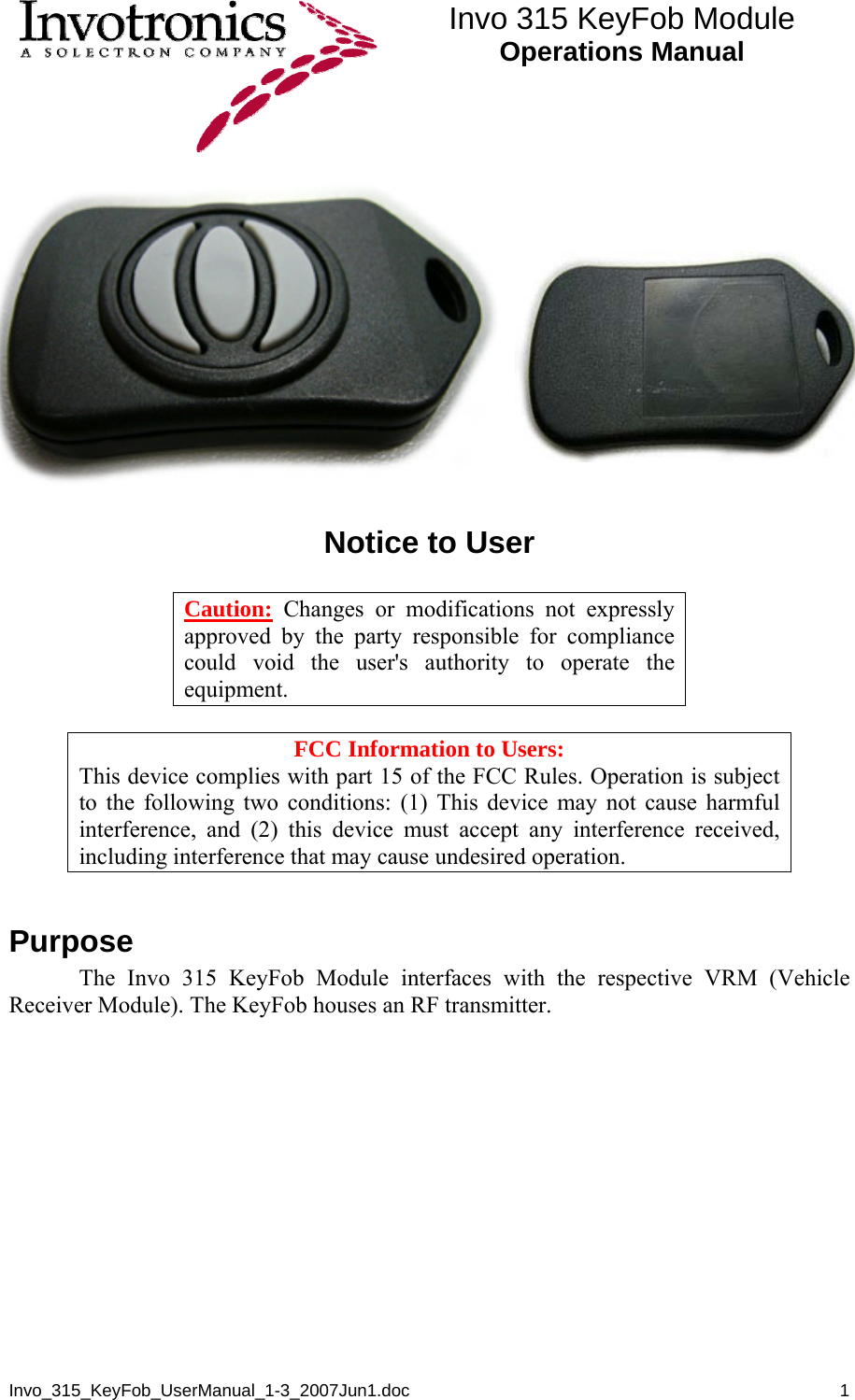 Invotronics
A SOLECTRON COMPANY

Invo 315 KeyFob Module
Operations Manual

Notice to User

Caution: Changes or modifications not expressly approved by the party responsible for compliance could void the user's authority to operate the equipment.

FCC Information to Users:
This device complies with part 15 of the FCC Rules. Operation is subject to the following two conditions: (1) This device may not cause harmful interference, and (2) this device must accept any interference received, including interference that may cause undesired operation.

Purpose
The Invo 315 KeyFob Module interfaces with the respective VRM (Vehicle Receiver Module). The KeyFob houses an RF transmitter.

Invo_315_KeyFob_UserManual_1-3_2007Jun1.doc 1